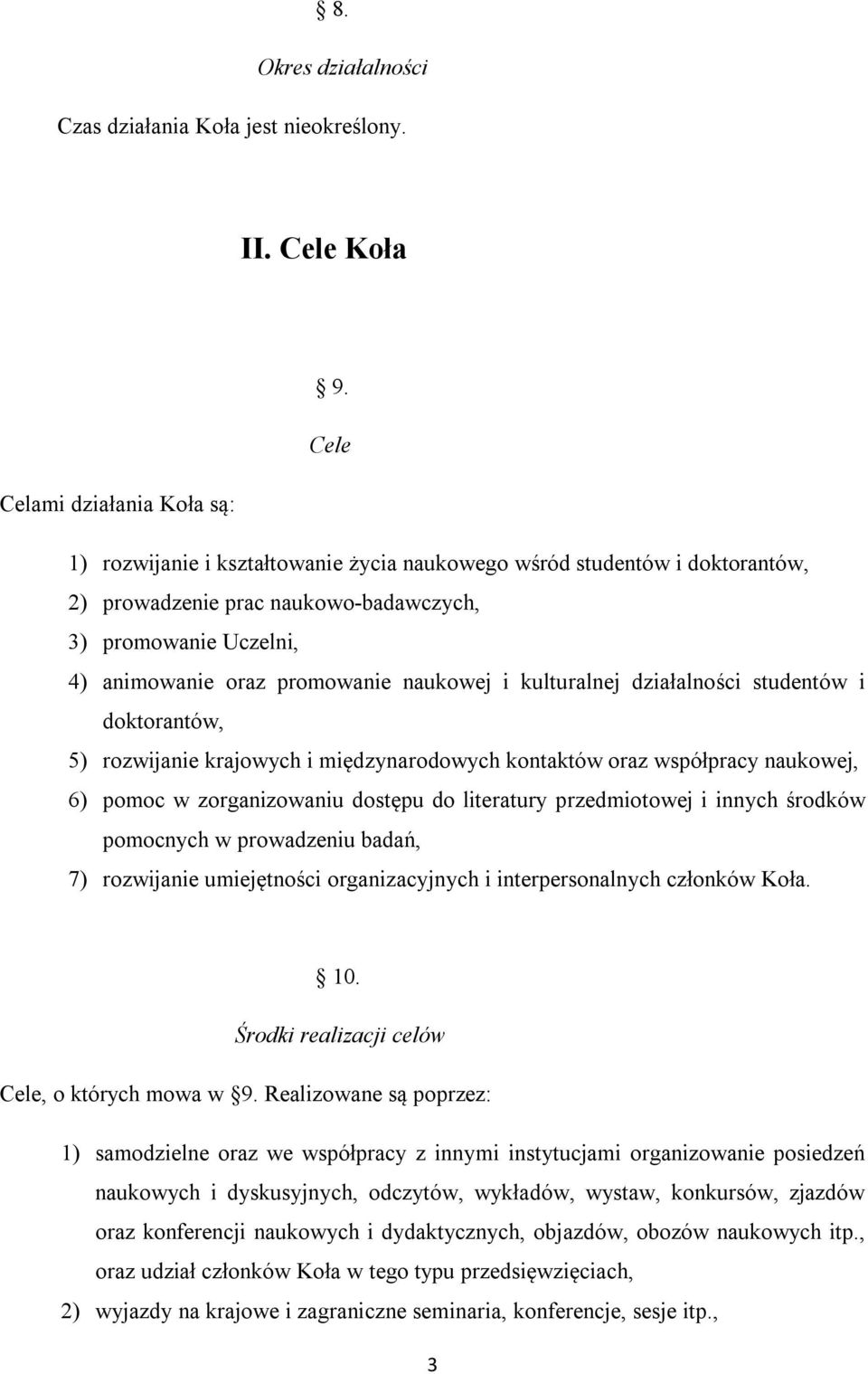 § 8.

Okres działalności

Czas działania Koła jest nieokreślony.

II. Cele Koła

§ 9.

Cele

Celami działania Koła są:

1) rozwijanie i kształtowanie życia naukowego wśród studentów i doktorantów,
2) prowadzenie prac naukowo-badawczych,
3) promowanie Uczelni,
4) animowanie oraz promowanie naukowej i kulturalnej działalności studentów i doktorantów,
5) rozwijanie krajowych i międzynarodowych kontaktów oraz współpracy naukowej,
6) pomoc w zorganizowaniu dostępu do literatury przedmiotowej i innych środków pomocnych w prowadzeniu badań,
7) rozwijanie umiejętności organizacyjnych i interpersonalnych członków Koła.

§ 10.

Środki realizacji celów

Cele, o których mowa w §9. Realizowane są poprzez:

1) samodzielne oraz we współpracy z innymi instytucjami organizowanie posiedzeń naukowych i dyskusyjnych, odczytów, wykładów, wystaw, konkursów, zjazdów oraz konferencji naukowych i dydaktycznych, objazdów, obozów naukowych itp., oraz udział członków Koła w tego typu przedsięwzięciach,
2) wyjazdy na krajowe i zagraniczne seminaria, konferencje, sesje itp.,

3